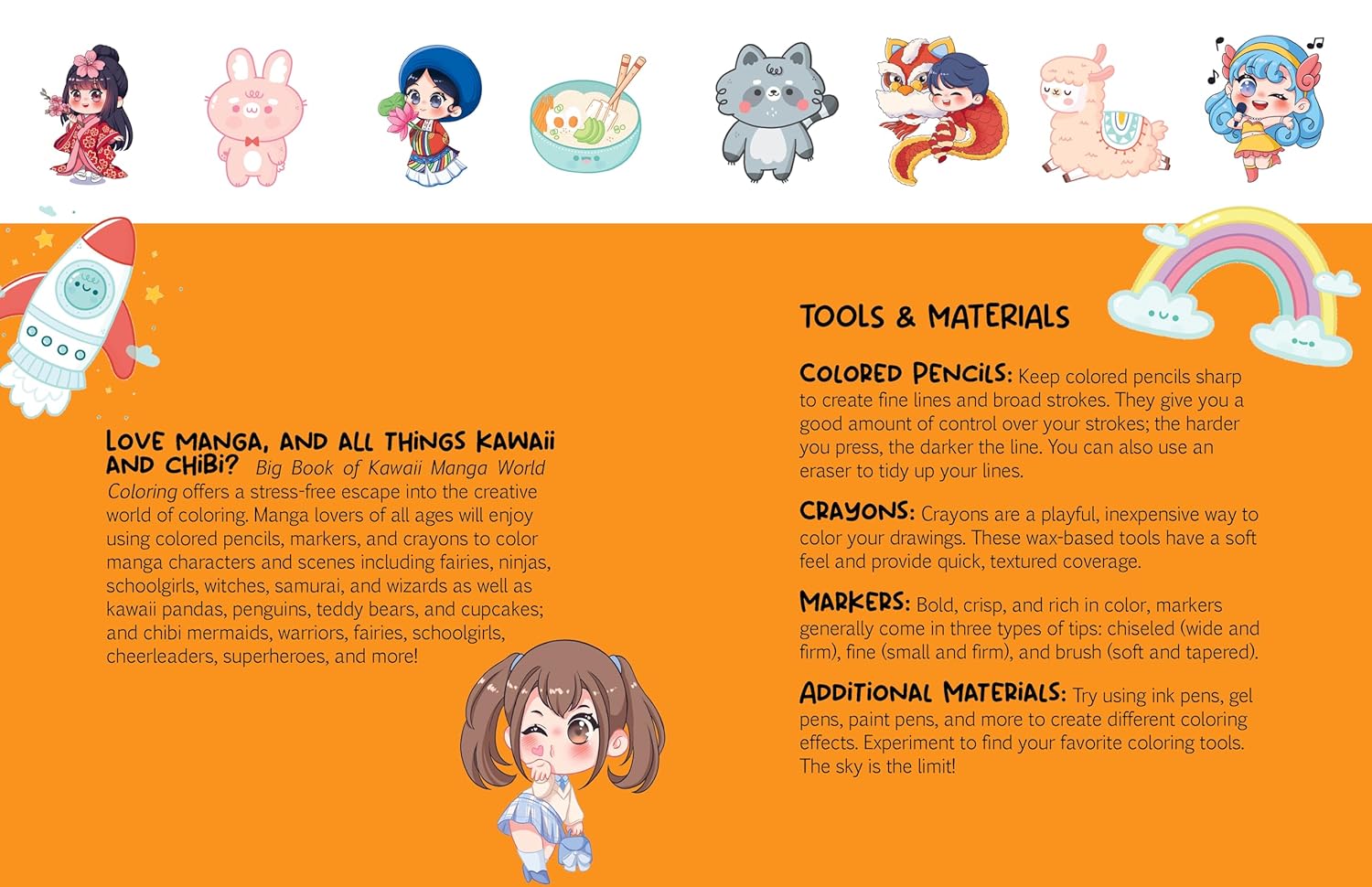 LOVE MANGA, AND ALL THINGS KAWAII AND CHIBI? Big Book of Kawaii Manga World Coloring offers a stress-free escape into the creative world of coloring. Manga lovers of all ages will enjoy using colored pencils, markers, and crayons to color manga characters and scenes including fairies, ninjas, schoolgirls, witches, samurai, and wizards as well as kawaii pandas, penguins, teddy bears, and cupcakes; and chibi mermaids, warriors, fairies, schoolgirls, cheerleaders, superheroes, and more!

TOOLS & MATERIALS

COLORED PENCILS: Keep colored pencils sharp to create fine lines and broad strokes. They give you a good amount of control over your strokes; the harder you press, the darker the line. You can also use an eraser to tidy up your lines.

CRAYONS: Crayons are a playful, inexpensive way to color your drawings. These wax-based tools have a soft feel and provide quick, textured coverage.

MARKERS: Bold, crisp, and rich in color, markers generally come in three types of tips: chiseled (wide and firm), fine (small and firm), and brush (soft and tapered).

ADDITIONAL MATERIALS: Try using ink pens, gel pens, paint pens, and more to create different coloring effects. Experiment to find your favorite coloring tools. The sky is the limit!